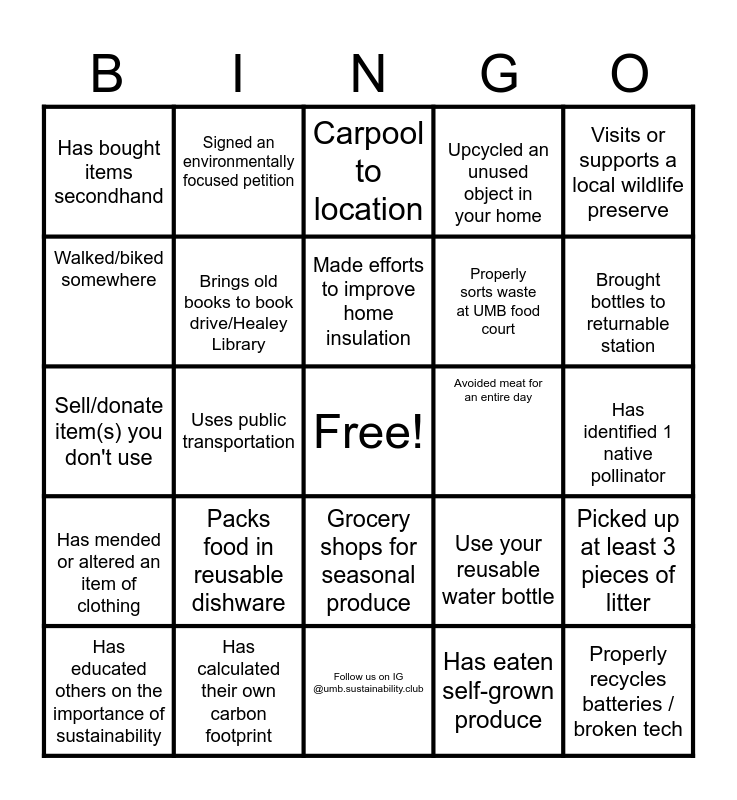 | B | I | N | G | O |
|---|---|---|---|---|
| Has bought items secondhand | Signed an environmentally focused petition | Carpool to location | Upcycled an unused object in your home | Visits or supports a local wildlife preserve |
| Walked/biked somewhere | Brings old books to book drive/Healey Library | Made efforts to improve home insulation | Properly sorts waste at UMB food court | Brought bottles to returnable station |
| Sell/donate item(s) you don't use | Uses public transportation | Free! | Avoided meat for an entire day | Has identified 1 native pollinator |
| Has mended or altered an item of clothing | Packs food in reusable dishware | Grocery shops for seasonal produce | Use your reusable water bottle | Picked up at least 3 pieces of litter |
| Has educated others on the importance of sustainability | Has calculated their own carbon footprint | Follow us on IG @umb.sustainability.club | Has eaten self-grown produce | Properly recycles batteries / broken tech |